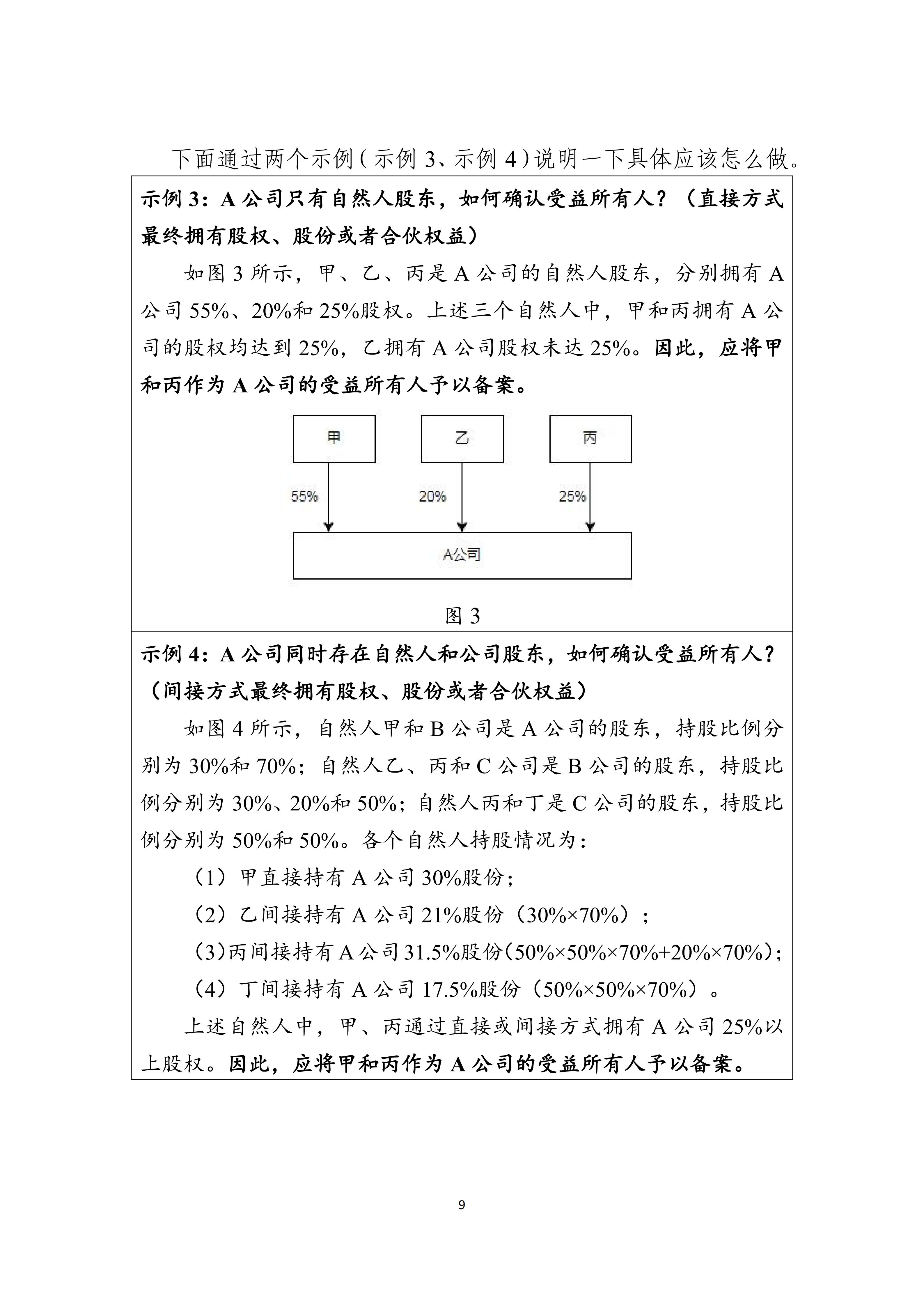 下面通过两个示例（示例 3、示例 4）说明一下具体应该怎么做。

示例 3：A 公司只有自然人股东，如何确认受益所有人？（直接方式最终拥有股权、股份或者合伙权益）

如图 3 所示，甲、乙、丙是 A 公司的自然人股东，分别拥有 A 公司 55%、20%和 25%股权。上述三个自然人中，甲和丙拥有 A 公司的股权均达到 25%，乙拥有 A 公司股权未达 25%。因此，应将甲和丙作为 A 公司的受益所有人予以备案。

甲

乙

丙

55%

20%

25%

A公司

图 3

示例 4：A 公司同时存在自然人和公司股东，如何确认受益所有人？（间接方式最终拥有股权、股份或者合伙权益）

如图 4 所示，自然人甲和 B 公司是 A 公司的股东，持股比例分别为 30%和 70%；自然人乙、丙和 C 公司是 B 公司的股东，持股比例分别为 30%、20%和 50%；自然人丙和丁是 C 公司的股东，持股比例分别为 50%和 50%。各个自然人持股情况为：

（1）甲直接持有 A 公司 30%股份；

（2）乙间接持有 A 公司 21%股份（30%×70%）；

（3）丙间接持有 A 公司 31.5%股份（50%×50%×70%+20%×70%）；

（4）丁间接持有 A 公司 17.5%股份（50%×50%×70%）。

上述自然人中，甲、丙通过直接或间接方式拥有 A 公司 25%以上股权。因此，应将甲和丙作为 A 公司的受益所有人予以备案。

9